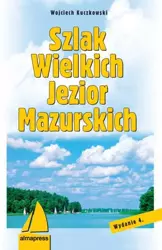 Wojciech Kuczkowski

Szlak Wielkich Jezior Mazurskich

Wydanie 4.

almapress